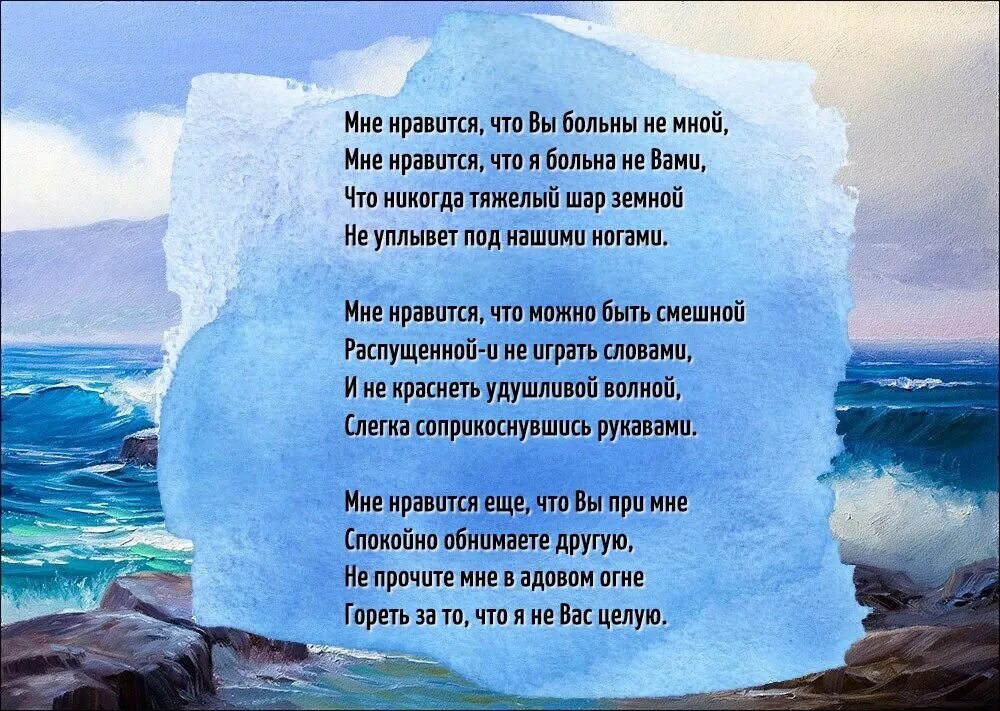 Мне нравится, что Вы больны не мной,
Мне нравится, что я больна не Вами,
Что никогда тяжелый шар земной
Не уплывет под нашими ногами.

Мне нравится, что можно быть смешной
Распущенной-и не играть словами,
И не краснеть удушливой волной,
Слегка соприкоснувшись рукавами.

Мне нравится еще, что Вы при мне
Спокойно обнимаете другую,
Не прочите мне в адовом огне
Гореть за то, что я не Вас целую.